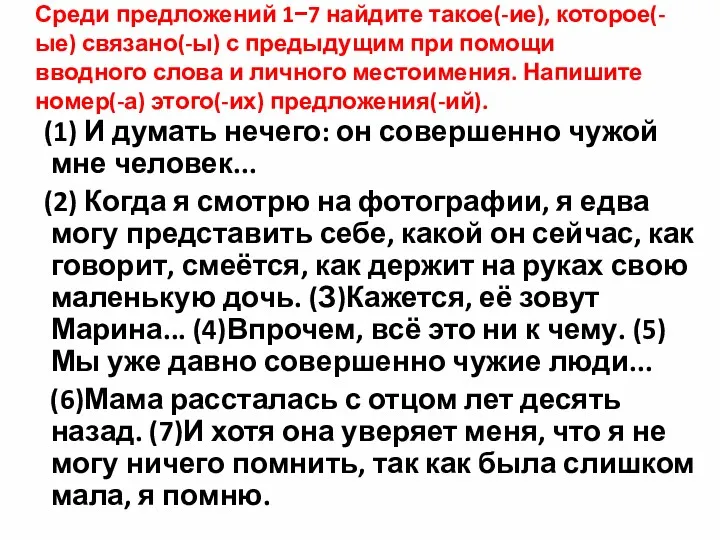 Среди предложений 1−7 найдите такое(-ие), которое(-ые) связано(-ы) с предыдущим при помощи вводного слова и личного местоимения. Напишите номер(-а) этого(-их) предложения(-ий).

(1) И думать нечего: он совершенно чужой мне человек...

(2) Когда я смотрю на фотографии, я едва могу представить себе, какой он сейчас, как говорит, смеётся, как держит на руках свою маленькую дочь. (3)Кажется, её зовут Марина... (4)Впрочем, всё это ни к чему. (5) Мы уже давно совершенно чужие люди...

(6)Мама рассталась с отцом лет десять назад. (7)И хотя она уверяет меня, что я не могу ничего помнить, так как была слишком мала, я помню.